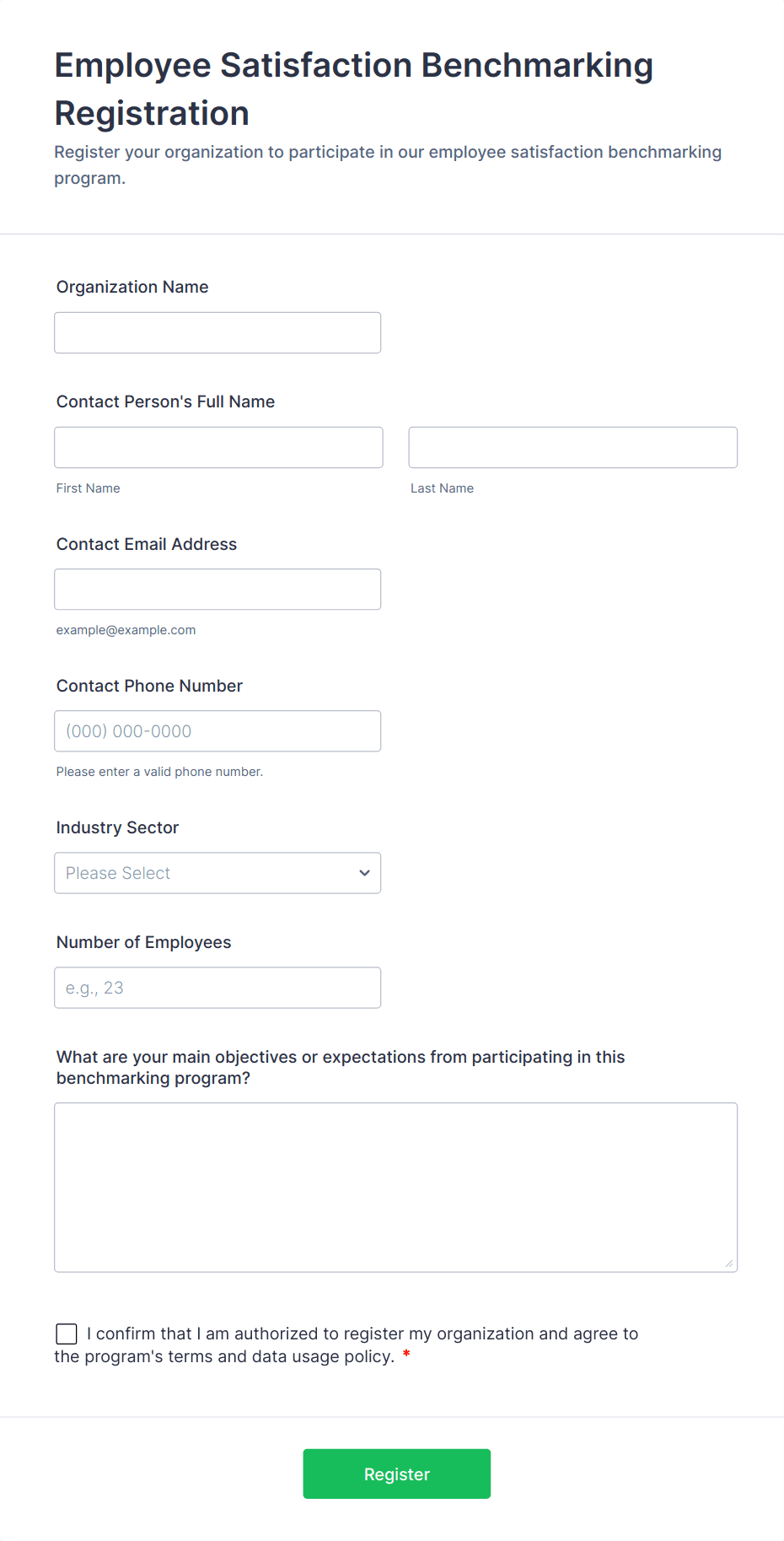 Employee Satisfaction Benchmarking Registration

Register your organization to participate in our employee satisfaction benchmarking program.

Organization Name

Contact Person's Full Name

First Name

Last Name

Contact Email Address

example@example.com

Contact Phone Number

(000) 000-0000

Please enter a valid phone number.

Industry Sector

Please Select

Number of Employees

e.g., 23

What are your main objectives or expectations from participating in this benchmarking program?

I confirm that I am authorized to register my organization and agree to the program's terms and data usage policy. *

Register